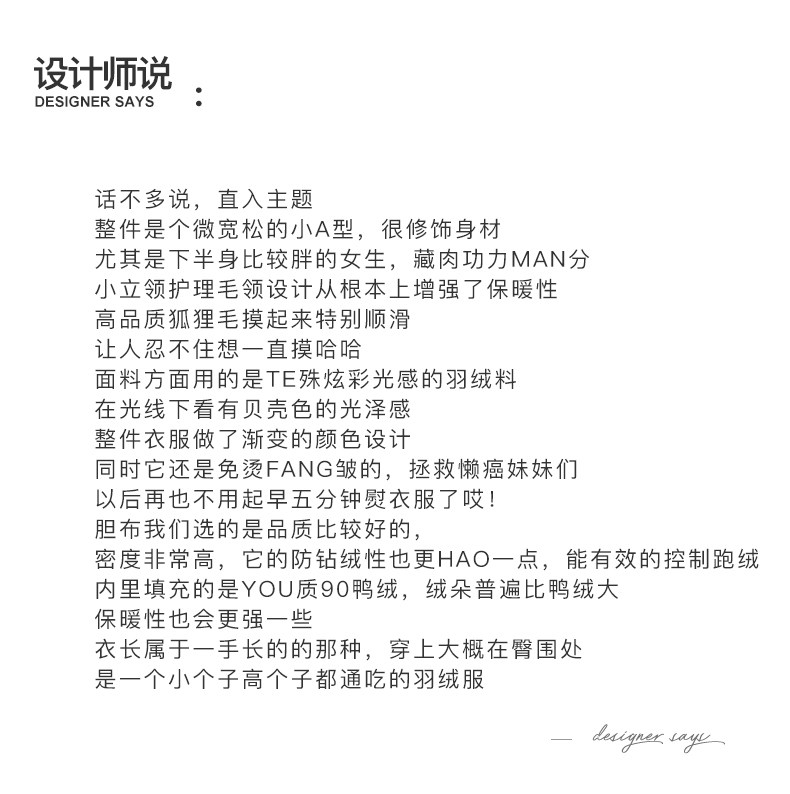 设计师说
DESIGNER SAYS
:

话不多说，直入主题
整件是个微宽松的小A型，很修饰身材
尤其是下半身比较胖的女生，藏肉功力MAN分
小立领护理毛领设计从根本上增强了保暖性
高品质狐狸毛摸起来特别顺滑
让人忍不住想一直摸哈哈
面料方面用的是TE殊炫彩光感的羽绒料
在光线下看有贝壳色的光泽感
整件衣服做了渐变的颜色设计
同时它还是免烫FANG皱的，拯救懒癌妹妹们
以后再也不用起早五分钟熨衣服了哎！
胆布我们选的是品质比较好的，
密度非常高，它的防钻绒性也更HAO一点，能有效的控制跑绒
内里填充的是YOU质90鸭绒，绒朵普遍比鸭绒大
保暖性也会更强一些
衣长属于一手长的的那种，穿上大概在臀围处
是一个小个子高个子都通吃的羽绒服

— designer says